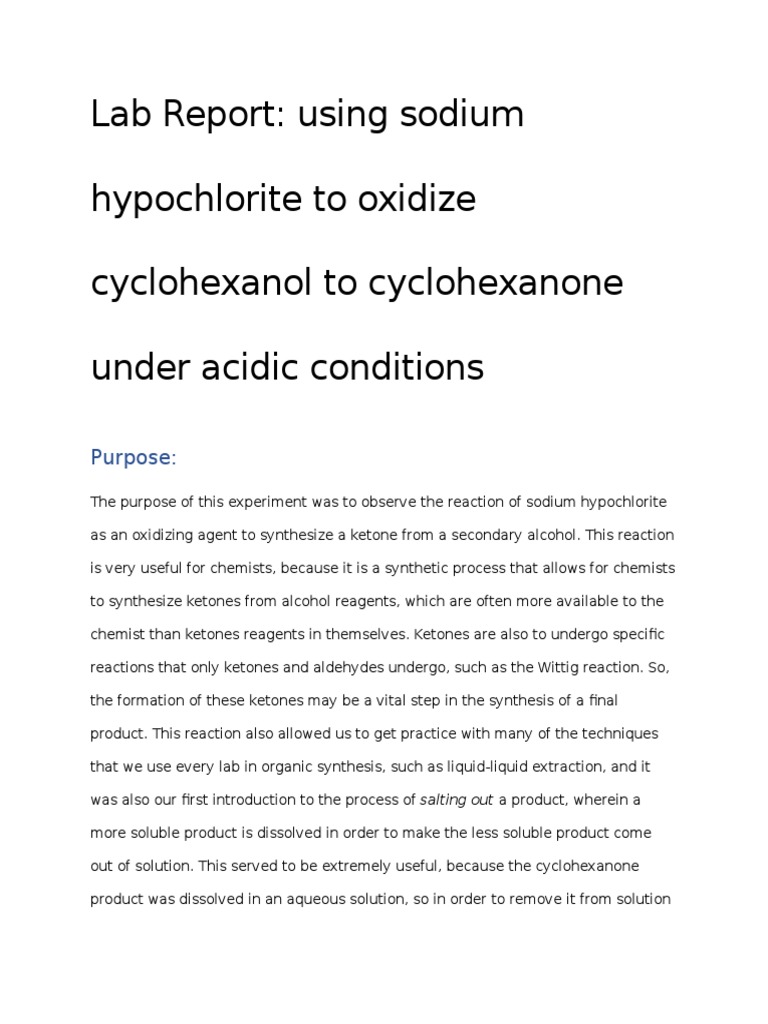 Lab Report: using sodium hypochlorite to oxidize cyclohexanol to cyclohexanone under acidic conditions

Purpose:

The purpose of this experiment was to observe the reaction of sodium hypochlorite as an oxidizing agent to synthesize a ketone from a secondary alcohol. This reaction is very useful for chemists, because it is a synthetic process that allows for chemists to synthesize ketones from alcohol reagents, which are often more available to the chemist than ketones reagents in themselves. Ketones are also to undergo specific reactions that only ketones and aldehydes undergo, such as the Wittig reaction. So, the formation of these ketones may be a vital step in the synthesis of a final product. This reaction also allowed us to get practice with many of the techniques that we use every lab in organic synthesis, such as liquid-liquid extraction, and it was also our first introduction to the process of salting out a product, wherein a more soluble product is dissolved in order to make the less soluble product come out of solution. This served to be extremely useful, because the cyclohexanone product was dissolved in an aqueous solution, so in order to remove it from solution